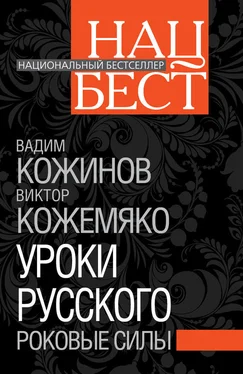 НАЦ
НАЦИОНАЛЬНЫЙ БЕСТСЕЛЛЕР
БЕСТ

ВАДИМ
КОЖИНОВ
ВИКТОР
КОЖЕМЯКО
УРОКИ
РУССКОГО
РОКОВЫЕ СИЛЫ